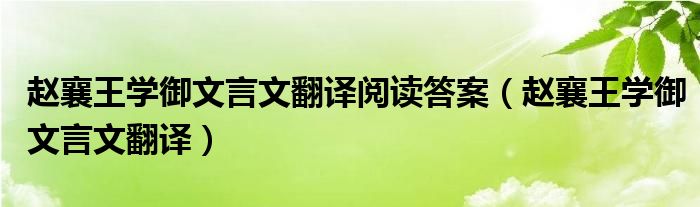 赵襄王学御文言文翻译阅读答案（赵襄王学御文言文翻译）